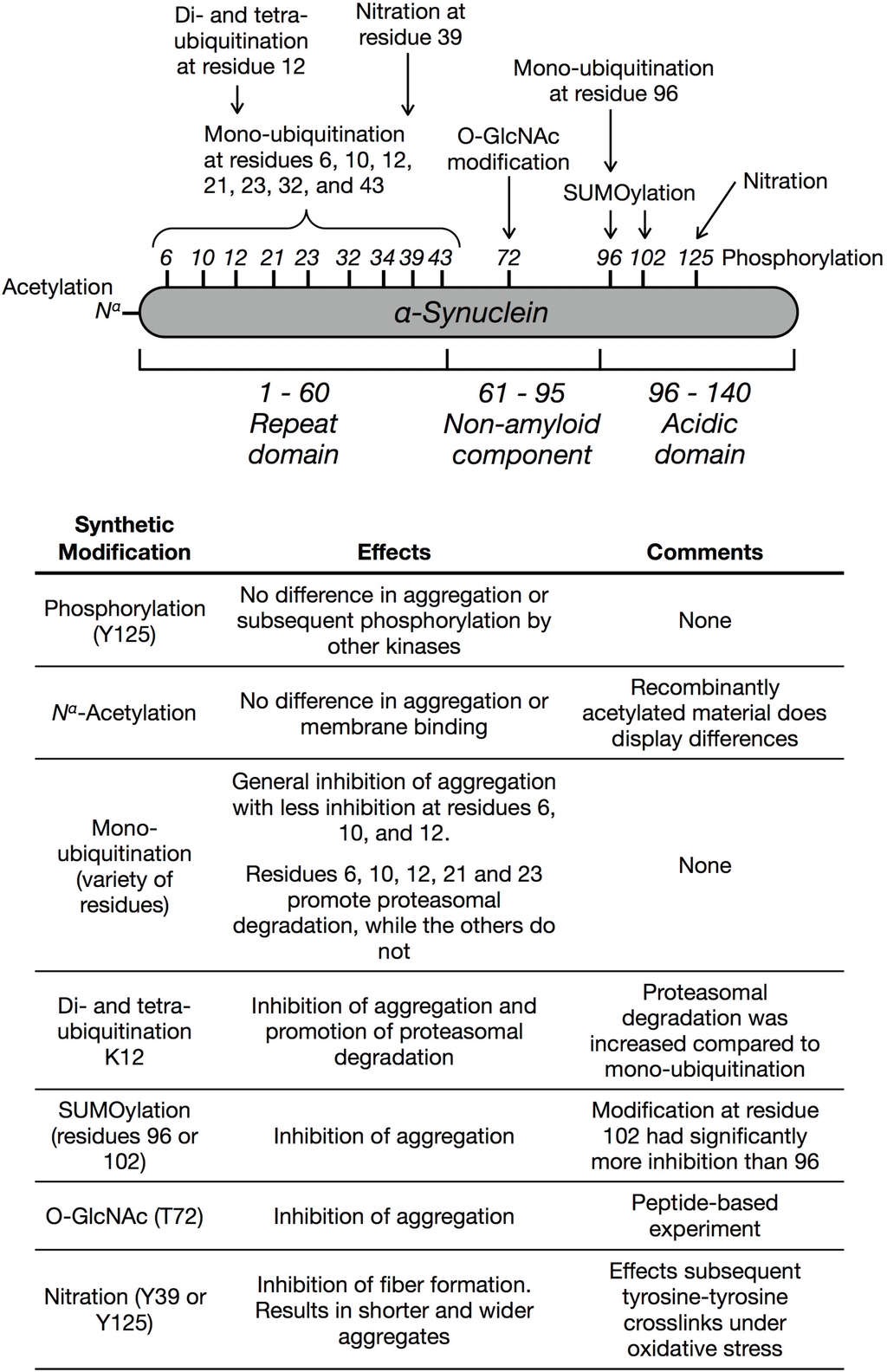 Di- and tetra-ubiquitination at residue 12

Nitration at residue 39

Mono-ubiquitination at residue 96

Mono-ubiquitination at residues 6, 10, 12, 21, 23, 32, and 43

O-GlcNAc modification

SUMOylation

Nitration

6 10 12 21 23 32 34 39 43 72 96 102 125 Phosphorylation

Acetylation
$N^{\alpha}$

α-Synuclein

1 - 60
Repeat domain

61 - 95
Non-amyloid component

96 - 140
Acidic domain

| Synthetic Modification | Effects | Comments |
|---|---|---|
| Phosphorylation (Y125) | No difference in aggregation or subsequent phosphorylation by other kinases | None |
| $N^{\alpha}$-Acetylation | No difference in aggregation or membrane binding | Recombinantly acetylated material does display differences |
| Mono-ubiquitination (variety of residues) | General inhibition of aggregation with less inhibition at residues 6, 10, and 12. Residues 6, 10, 12, 21 and 23 promote proteasomal degradation, while the others do not | None |
| Di- and tetra-ubiquitination K12 | Inhibition of aggregation and promotion of proteasomal degradation | Proteasomal degradation was increased compared to mono-ubiquitination |
| SUMOylation (residues 96 or 102) | Inhibition of aggregation | Modification at residue 102 had significantly more inhibition than 96 |
| O-GlcNAc (T72) | Inhibition of aggregation | Peptide-based experiment |
| Nitration (Y39 or Y125) | Inhibition of fiber formation. Results in shorter and wider aggregates | Effects subsequent tyrosine-tyrosine crosslinks under oxidative stress |